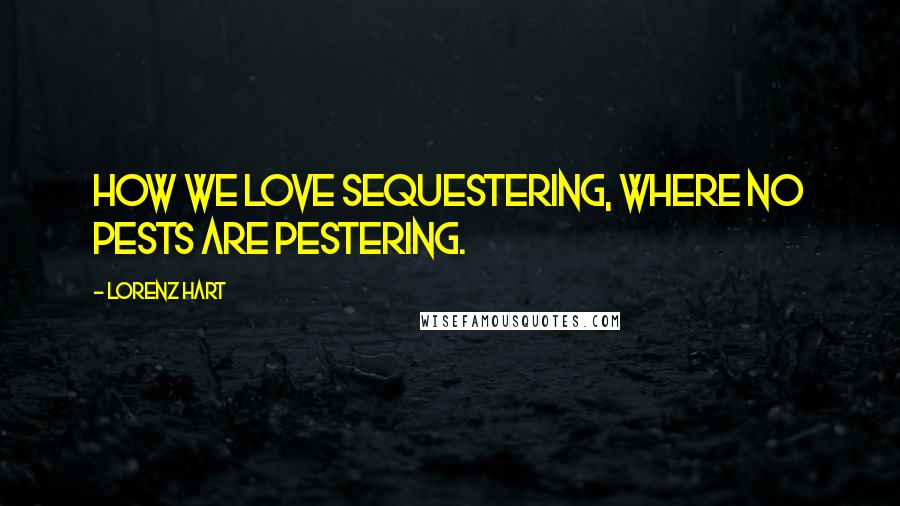 HOW WE LOVE SEQUESTERING, WHERE NO PESTS ARE PESTERING.

- LORENZ HART

WISEFAMOUSQUOTES.COM